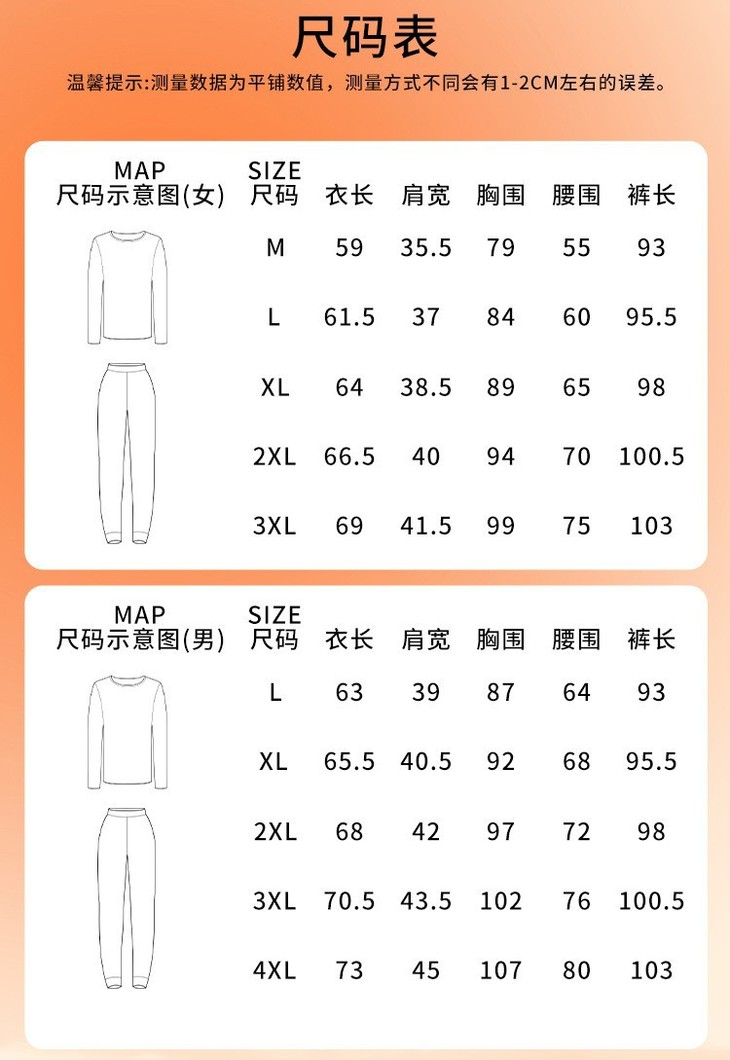 尺码表

温馨提示:测量数据为平铺数值，测量方式不同会有1-2CM左右的误差。

| MAP 尺码示意图(女) | SIZE 尺码 | 衣长 | 肩宽 | 胸围 | 腰围 | 裤长 |
|---|---|---|---|---|---|---|
| | M | 59 | 35.5 | 79 | 55 | 93 |
| | L | 61.5 | 37 | 84 | 60 | 95.5 |
| | XL | 64 | 38.5 | 89 | 65 | 98 |
| | 2XL | 66.5 | 40 | 94 | 70 | 100.5 |
| | 3XL | 69 | 41.5 | 99 | 75 | 103 |

| MAP 尺码示意图(男) | SIZE 尺码 | 衣长 | 肩宽 | 胸围 | 腰围 | 裤长 |
|---|---|---|---|---|---|---|
| | L | 63 | 39 | 87 | 64 | 93 |
| | XL | 65.5 | 40.5 | 92 | 68 | 95.5 |
| | 2XL | 68 | 42 | 97 | 72 | 98 |
| | 3XL | 70.5 | 43.5 | 102 | 76 | 100.5 |
| | 4XL | 73 | 45 | 107 | 80 | 103 |